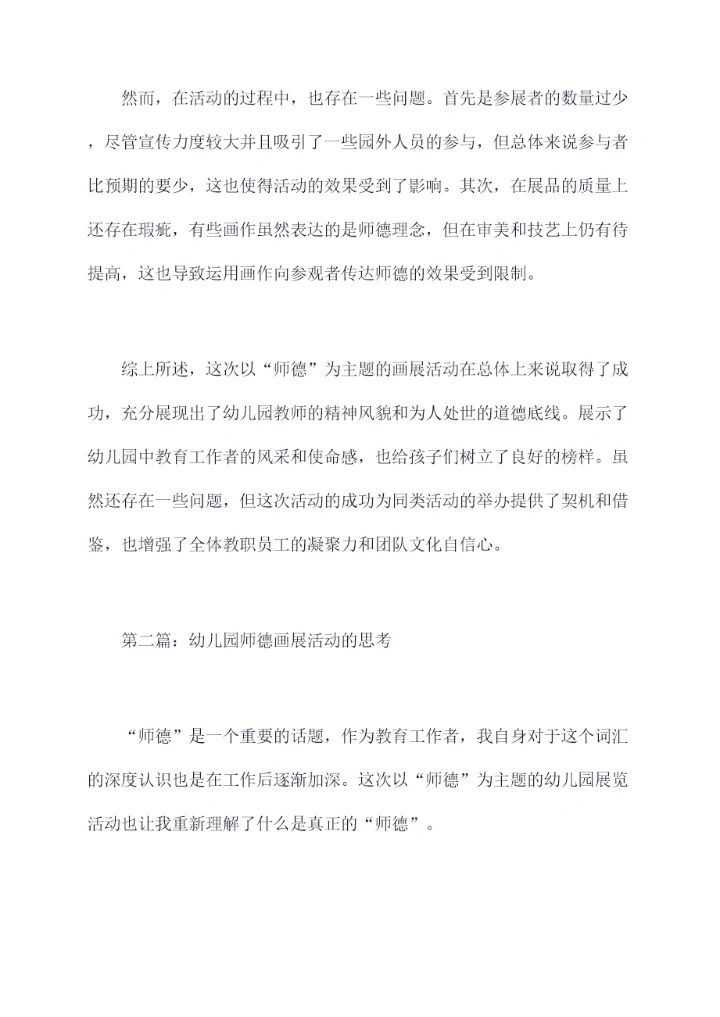 然而，在活动的过程中，也存在一些问题。首先是参展者的数量过少，尽管宣传力度较大并且吸引了一些园外人员的参与，但总体来说参与者比预期的要少，这也使得活动的效果受到了影响。其次，在展品的质量上还存在瑕疵，有些画作虽然表达的是师德理念，但在审美和技艺上仍有待提高，这也导致运用画作向参观者传达师德的效果受到限制。

综上所述，这次以“师德”为主题的画展活动在总体上来说取得了成功，充分展现出了幼儿园教师的精神风貌和为人处世的道德底线。展示了幼儿园中教育工作者的风采和使命感，也给孩子们树立了良好的榜样。虽然还存在一些问题，但这次活动的成功为同类活动的举办提供了契机和借鉴，也增强了全体教职员工的凝聚力和团队文化自信心。

第二篇：幼儿园师德画展活动的思考

“师德”是一个重要的话题，作为教育工作者，我自身对于这个词汇的深度认识也是在工作后逐渐加深。这次以“师德”为主题的幼儿园展览活动也让我重新理解了什么是真正的“师德”。